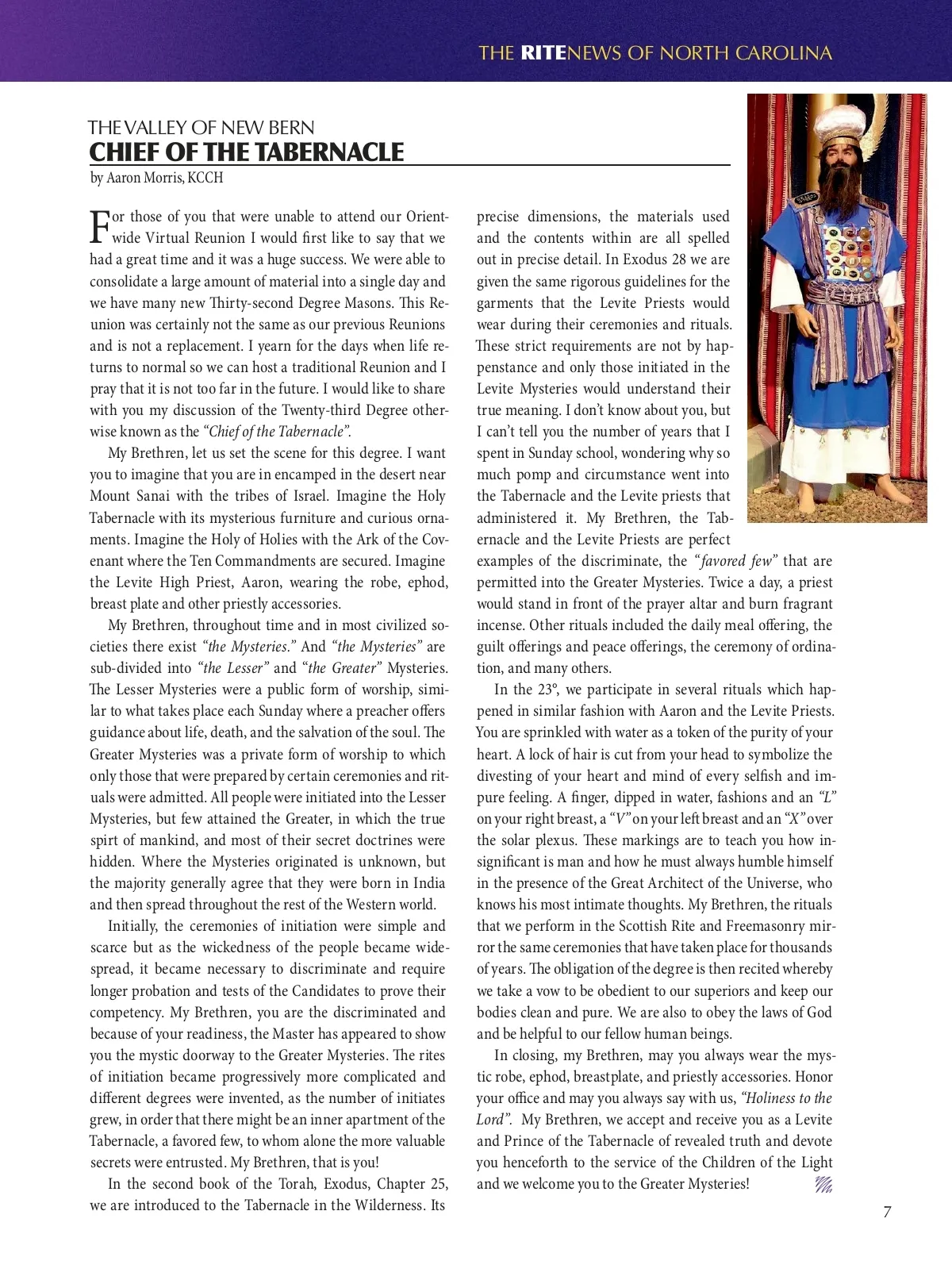 THE RITENEWS OF NORTH CAROLINA

THE VALLEY OF NEW BERN
CHIEF OF THE TABERNACLE
by Aaron Morris, KCCH

For those of you that were unable to attend our Orient-wide Virtual Reunion I would first like to say that we had a great time and it was a huge success. We were able to consolidate a large amount of material into a single day and we have many new Thirty-second Degree Masons. This Reunion was certainly not the same as our previous Reunions and is not a replacement. I yearn for the days when life returns to normal so we can host a traditional Reunion and I pray that it is not too far in the future. I would like to share with you my discussion of the Twenty-third Degree otherwise known as the "Chief of the Tabernacle".

My Brethren, let us set the scene for this degree. I want you to imagine that you are in encamped in the desert near Mount Sanai with the tribes of Israel. Imagine the Holy Tabernacle with its mysterious furniture and curious ornaments. Imagine the Holy of Holies with the Ark of the Covenant where the Ten Commandments are secured. Imagine the Levite High Priest, Aaron, wearing the robe, ephod, breast plate and other priestly accessories.

My Brethren, throughout time and in most civilized societies there exist "the Mysteries." And "the Mysteries" are sub-divided into "the Lesser" and "the Greater" Mysteries. The Lesser Mysteries were a public form of worship, similar to what takes place each Sunday where a preacher offers guidance about life, death, and the salvation of the soul. The Greater Mysteries was a private form of worship to which only those that were prepared by certain ceremonies and rituals were admitted. All people were initiated into the Lesser Mysteries, but few attained the Greater, in which the true spirt of mankind, and most of their secret doctrines were hidden. Where the Mysteries originated is unknown, but the majority generally agree that they were born in India and then spread throughout the rest of the Western world.

Initially, the ceremonies of initiation were simple and scarce but as the wickedness of the people became widespread, it became necessary to discriminate and require longer probation and tests of the Candidates to prove their competency. My Brethren, you are the discriminated and because of your readiness, the Master has appeared to show you the mystic doorway to the Greater Mysteries. The rites of initiation became progressively more complicated and different degrees were invented, as the number of initiates grew, in order that there might be an inner apartment of the Tabernacle, a favored few, to whom alone the more valuable secrets were entrusted. My Brethren, that is you!

In the second book of the Torah, Exodus, Chapter 25, we are introduced to the Tabernacle in the Wilderness. Its precise dimensions, the materials used and the contents within are all spelled out in precise detail. In Exodus 28 we are given the same rigorous guidelines for the garments that the Levite Priests would wear during their ceremonies and rituals. These strict requirements are not by happenstance and only those initiated in the Levite Mysteries would understand their true meaning. I don't know about you, but I can't tell you the number of years that I spent in Sunday school, wondering why so much pomp and circumstance went into the Tabernacle and the Levite priests that administered it. My Brethren, the Tabernacle and the Levite Priests are perfect examples of the discriminate, the "favored few" that are permitted into the Greater Mysteries. Twice a day, a priest would stand in front of the prayer altar and burn fragrant incense. Other rituals included the daily meal offering, the guilt offerings and peace offerings, the ceremony of ordination, and many others.

In the 23°, we participate in several rituals which happened in similar fashion with Aaron and the Levite Priests. You are sprinkled with water as a token of the purity of your heart. A lock of hair is cut from your head to symbolize the divesting of your heart and mind of every selfish and impure feeling. A finger, dipped in water, fashions and an "L" on your right breast, a "V" on your left breast and an "X" over the solar plexus. These markings are to teach you how insignificant is man and how he must always humble himself in the presence of the Great Architect of the Universe, who knows his most intimate thoughts. My Brethren, the rituals that we perform in the Scottish Rite and Freemasonry mirror the same ceremonies that have taken place for thousands of years. The obligation of the degree is then recited whereby we take a vow to be obedient to our superiors and keep our bodies clean and pure. We are also to obey the laws of God and be helpful to our fellow human beings.

In closing, my Brethren, may you always wear the mystic robe, ephod, breastplate, and priestly accessories. Honor your office and may you always say with us, "Holiness to the Lord". My Brethren, we accept and receive you as a Levite and Prince of the Tabernacle of revealed truth and devote you henceforth to the service of the Children of the Light and we welcome you to the Greater Mysteries!

7